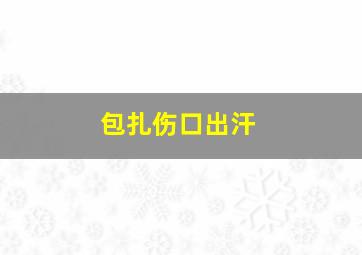 包扎伤口出汗